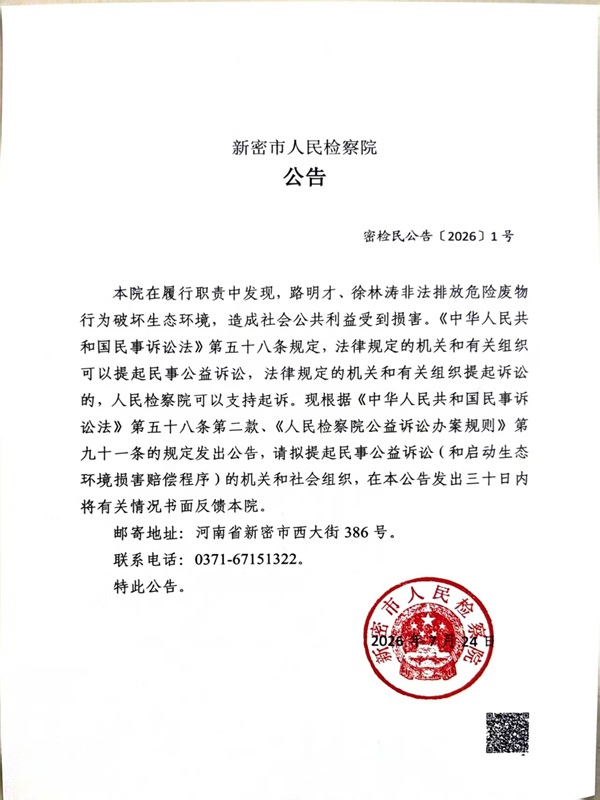 新密市人民检察院
公告

密检民公告〔2026〕1号

本院在履行职责中发现，路明才、徐林涛非法排放危险废物行为破坏生态环境，造成社会公共利益受到损害。《中华人民共和国民事诉讼法》第五十八条规定，法律规定的机关和有关组织可以提起民事公益诉讼，法律规定的机关和有关组织提起诉讼的，人民检察院可以支持起诉。现根据《中华人民共和国民事诉讼法》第五十八条第二款、《人民检察院公益诉讼办案规则》第九十一条的规定发出公告，请拟提起民事公益诉讼（和启动生态环境损害赔偿程序）的机关和社会组织，在本公告发出三十日内将有关情况书面反馈本院。

邮寄地址：河南省新密市西大街386号。

联系电话：0371-67151322。

特此公告。

新密市人民检察院

2026年7月24日